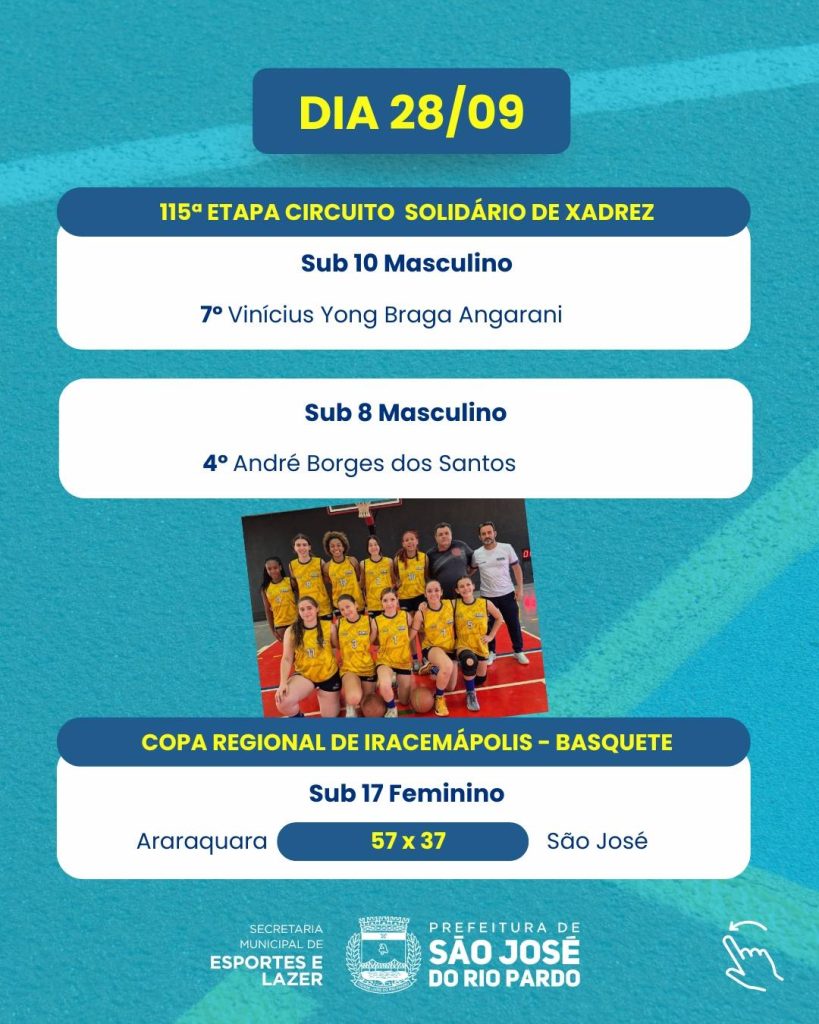 DIA 28/09

115ª ETAPA CIRCUITO SOLIDÁRIO DE XADREZ

Sub 10 Masculino

7º Vinícius Yong Braga Angarani

Sub 8 Masculino

4º André Borges dos Santos

COPA REGIONAL DE IRACEMÁPOLIS - BASQUETE

Sub 17 Feminino

Araraquara 57 x 37 São José

SECRETARIA
MUNICIPAL DE
ESPORTES E
LAZER

PREFEITURA DE
SÃO JOSÉ
DO RIO PARDO